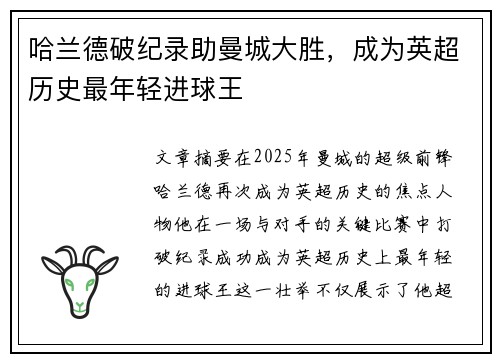 哈兰德破纪录助曼城大胜，成为英超历史最年轻进球王

文章摘要在2025年曼城的超级前锋哈兰德再次成为英超历史的焦点人物他在一场与对手的关键比赛中打破纪录成功成为英超历史上最年轻的进球王这一壮举不仅展示了他超